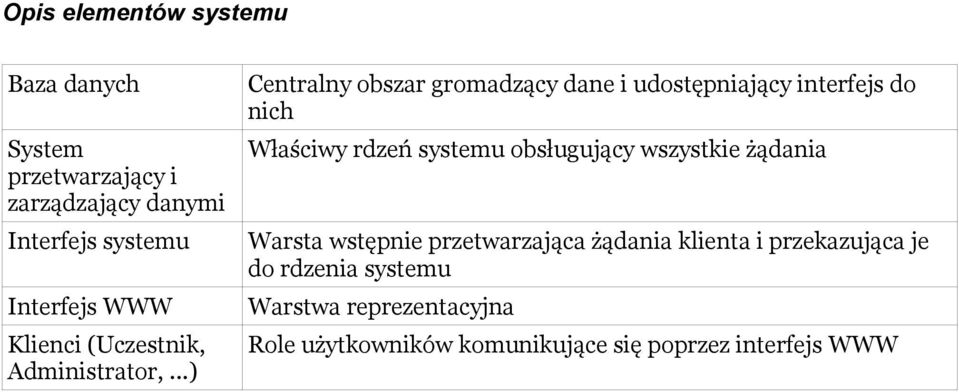 Opis elementów systemu

| | |
|---|---|
| Baza danych | Centralny obszar gromadzący dane i udostępniający interfejs do nich |
| System przetwarzający i zarządzający danymi | Właściwy rdzeń systemu obsługujący wszystkie żądania |
| Interfejs systemu | Warsta wstępnie przetwarzająca żądania klienta i przekazująca je do rdzenia systemu |
| Interfejs WWW | Warstwa reprezentacyjna |
| Klienci (Uczestnik, Administrator, ...) | Role użytkowników komunikujące się poprzez interfejs WWW |